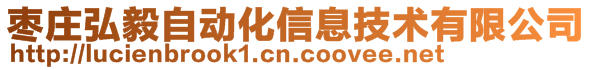 枣庄弘毅自动化信息技术有限公司
http://lucienbrook1.cn.coovee.net